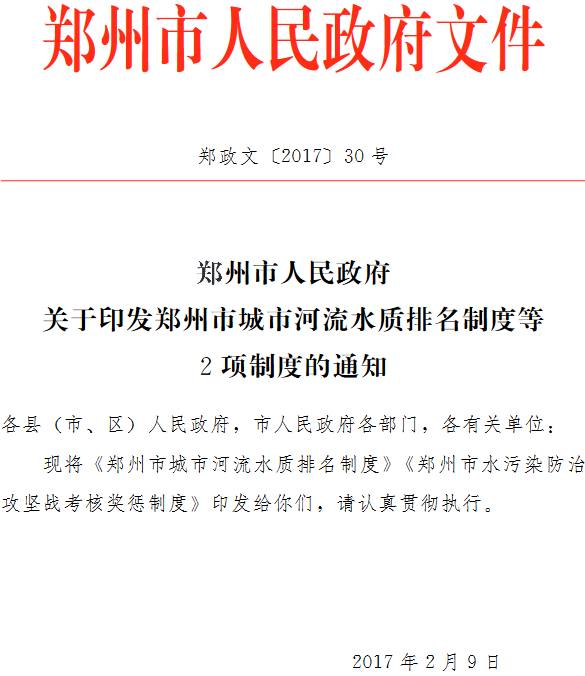 郑州市人民政府文件

郑政文〔2017〕30号

郑州市人民政府
关于印发郑州市城市河流水质排名制度等
2项制度的通知

各县（市、区）人民政府，市人民政府各部门，各有关单位：

现将《郑州市城市河流水质排名制度》《郑州市水污染防治攻坚战考核奖惩制度》印发给你们，请认真贯彻执行。

2017年2月9日